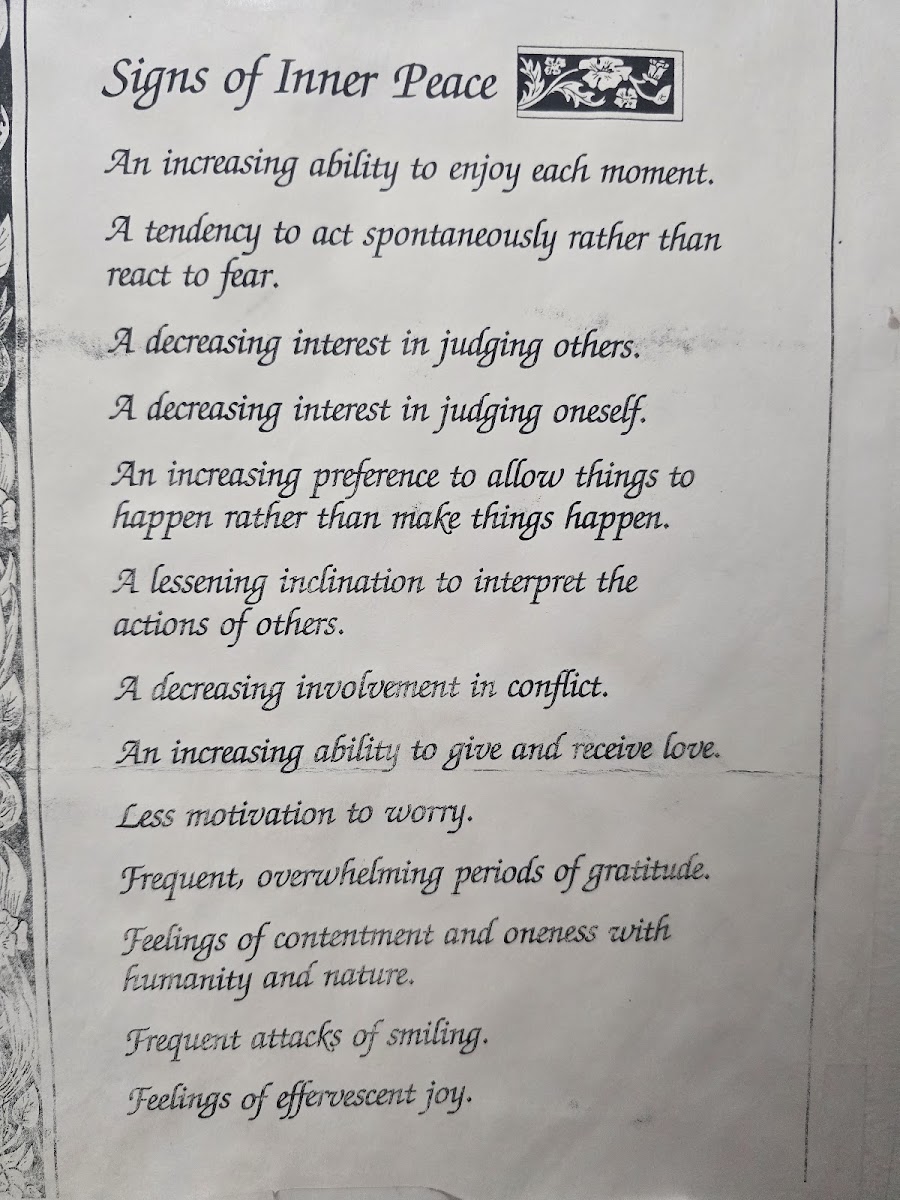 Signs of Inner Peace

An increasing ability to enjoy each moment.

A tendency to act spontaneously rather than react to fear.

A decreasing interest in judging others.

A decreasing interest in judging oneself.

An increasing preference to allow things to happen rather than make things happen.

A lessening inclination to interpret the actions of others.

A decreasing involvement in conflict.

An increasing ability to give and receive love.

Less motivation to worry.

Frequent, overwhelming periods of gratitude.

Feelings of contentment and oneness with humanity and nature.

Frequent attacks of smiling.

Feelings of effervescent joy.